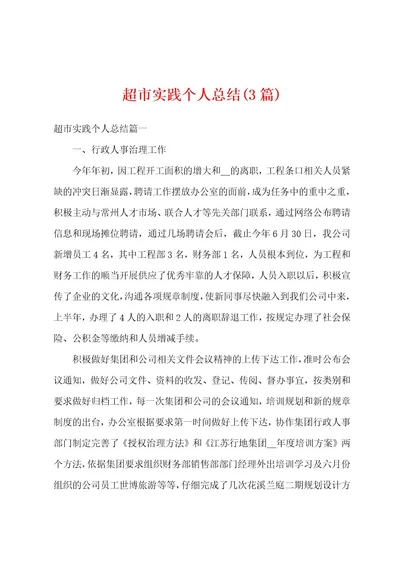 超市实践个人总结(3 篇)

超市实践个人总结篇一

一、行政人事治理工作

今年年初，因工程开工面积的增大和__的离职，工程条口相关人员紧缺的冲突日渐显露，聘请工作摆放办公室的面前，成为任务中的重中之重，积极主动与常州人才市场、联合人才等先关部门联系，通过网络公布聘请信息和现场摊位聘请，通过几场聘请会后，截止今年 6 月 30 日，我公司新增员工 4 名，其中工程部 3 名，财务部 1 名，人员根本到位，为工程和财务工作的顺当开展供应了优秀牢靠的人才保障，人员入职以后，积极宣传了企业的文化，沟通各项规章制度，使新同事尽快融入到我们公司中来，上半年，办理了 4 人的入职和 2 人的离职辞退工作，按规定办理了社会保险、公积金等缴纳和人员增减手续。

积极做好集团和公司相关文件会议精神的上传下达工作，准时公布会议通知，做好公司文件、资料的收发、登记、传阅、督办事宜，按类别和要求做好归档工作，每一次集团和公司的会议通知，培训规划和新的规章制度的出台，办公室根据要求第一时间做好上传下达，协作集团行政人事部门制定完善了《授权治理方法》和《江苏行地集团__年度培训方案》两个方法，依据集团要求组织财务部销售部部门经理外出培训学习及六月份组织的公司员工世博旅游等等，仔细完成了几次花溪兰庭二期规划设计方